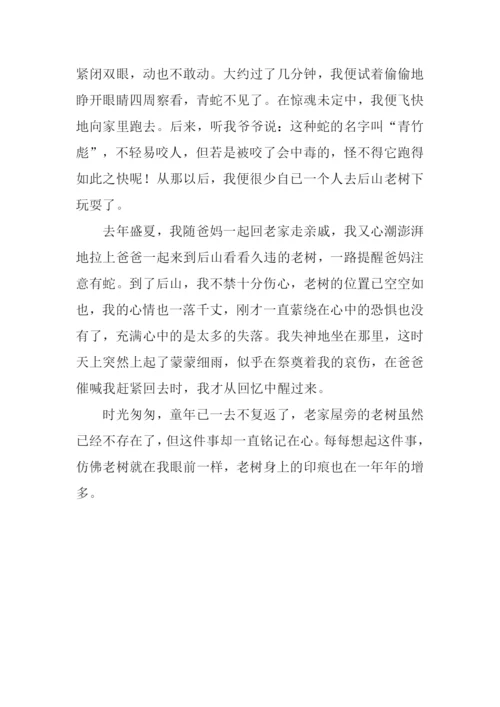 紧闭双眼，动也不敢动。大约过了几分钟，我便试着偷偷地睁开眼睛四周察看，青蛇不见了。在惊魂未定中，我便飞快地向家里跑去。后来，听我爷爷说：这种蛇的名字叫“青竹彪”，不轻易咬人，但若是被咬了会中毒的，怪不得它跑得如此之快呢！从那以后，我便很少自已一个人去后山老树下玩耍了。

去年盛夏，我随爸妈一起回老家走亲戚，我又心潮澎湃地拉上爸爸一起来到后山看看久违的老树，一路提醒爸妈注意有蛇。到了后山，我不禁十分伤心，老树的位置已空空如也，我的心情也一落千丈，刚才一直萦绕在心中的恐惧也没有了，充满心中的是太多的失落。我失神地坐在那里，这时天上突然上起了蒙蒙细雨，似乎在祭奠着我的哀伤，在爸爸催喊我赶紧回去时，我才从回忆中醒过来。

时光匆匆，童年已一去不复返了，老家屋旁的老树虽然已经不存在了，但这件事却一直铭记在心。每每想起这件事，仿佛老树就在我眼前一样，老树身上的印痕也在一年年的增多。